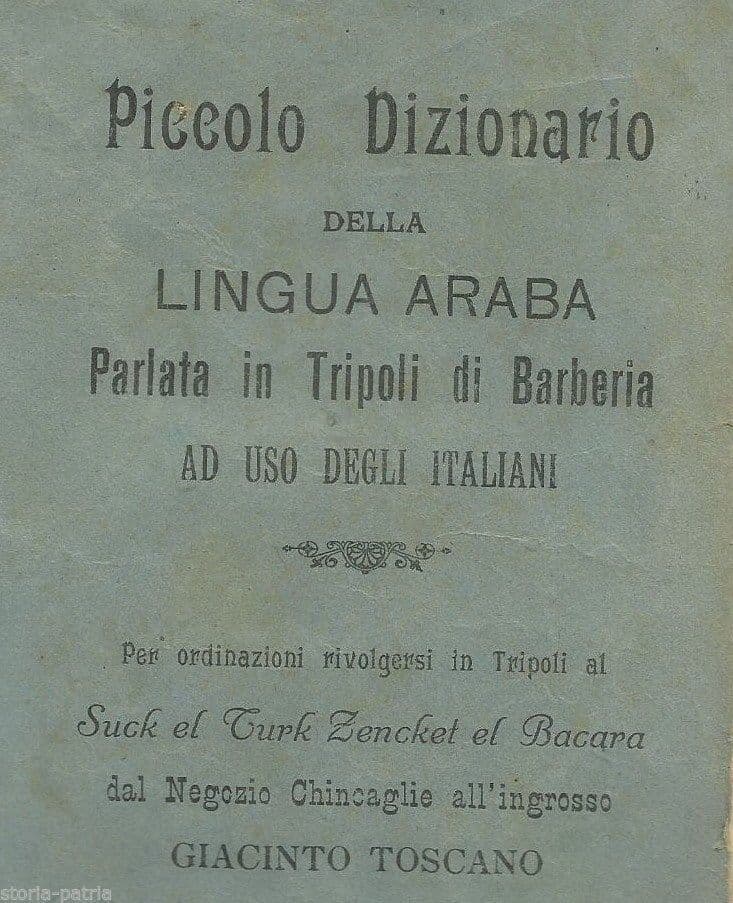 Piccolo Dizionario

DELLA

LINGUA ARABA

Parlata in Tripoli di Barberia

AD USO DEGLI ITALIANI

Per ordinazioni rivolgersi in Tripoli al

Suck el Turk Zencket el Bacara

dal Negozio Chincaglie all'ingrosso

GIACINTO TOSCANO

storia-patria